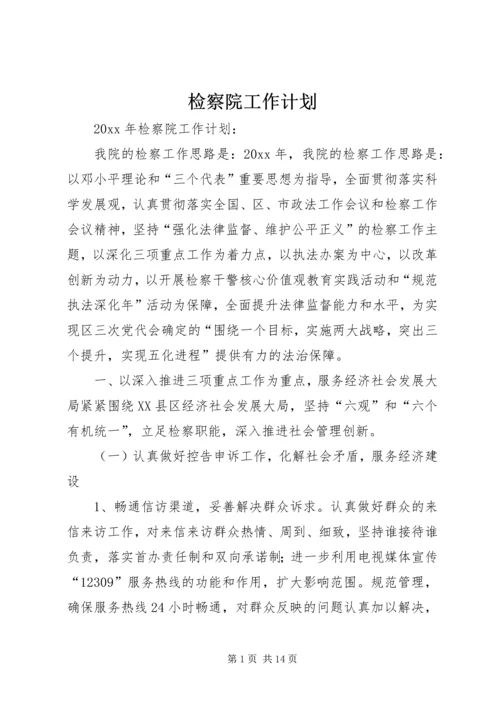 检察院工作计划

20xx 年检察院工作计划：

我院的检察工作思路是：20xx 年，我院的检察工作思路是：以邓小平理论和“三个代表”重要思想为指导，全面贯彻落实科学发展观，认真贯彻落实全国、区、市政法工作会议和检察工作会议精神，坚持“强化法律监督、维护公平正义”的检察工作主题，以深化三项重点工作为着力点，以执法办案为中心，以改革创新为动力，以开展检察干警核心价值观教育实践活动和“规范执法深化年”活动为保障，全面提升法律监督能力和水平，为实现区三次党代会确定的“围绕一个目标，实施两大战略，突出三个提升，实现五化进程”提供有力的法治保障。

一、以深入推进三项重点工作为重点，服务经济社会发展大局紧紧围绕 XX 县区经济社会发展大局，坚持“六观”和“六个有机统一”，立足检察职能，深入推进社会管理创新。

（一）认真做好控告申诉工作，化解社会矛盾，服务经济建设

1、畅通信访渠道，妥善解决群众诉求。认真做好群众的来信来访工作，对来信来访群众热情、周到、细致，坚持谁接待谁负责，落实首办责任制和双向承诺制；进一步利用电视媒体宣传“12309”服务热线的功能和作用，扩大影响范围。规范管理，确保服务热线 24 小时畅通，对群众反映的问题认真加以解决，

第 1 页 共 14 页